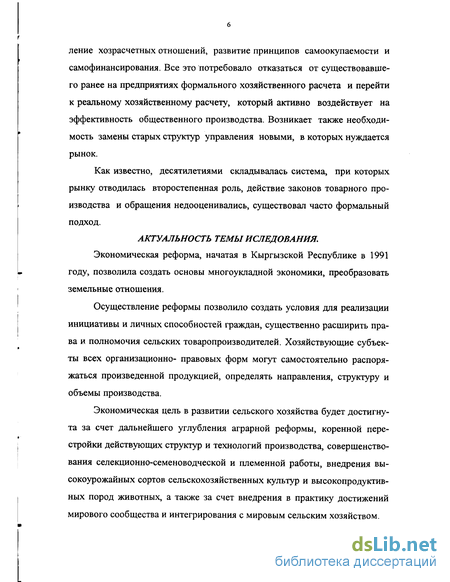 6

ление хозрасчетных отношений, развитие принципов самоокупаемости и самофинансирования. Все это потребовало отказаться от существовавшего ранее на предприятиях формального хозяйственного расчета и перейти к реальному хозяйственному расчету, который активно воздействует на эффективность общественного производства. Возникает также необходимость замены старых структур управления новыми, в которых нуждается рынок.

Как известно, десятилетиями складывалась система, при которых рынку отводилась второстепенная роль, действие законов товарного производства и обращения недооценивались, существовал часто формальный подход.

АКТУАЛЬНОСТЬ ТЕМЫ ИСЛЕДОВАНИЯ.

Экономическая реформа, начатая в Кыргызской Республике в 1991 году, позволила создать основы многоукладной экономики, преобразовать земельные отношения.

Осуществление реформы позволило создать условия для реализации инициативы и личных способностей граждан, существенно расширить права и полномочия сельских товаропроизводителей. Хозяйствующие субъекты всех организационно- правовых форм могут самостоятельно распоряжаться произведенной продукцией, определять направления, структуру и объемы производства.

Экономическая цель в развитии сельского хозяйства будет достигнута за счет дальнейшего углубления аграрной реформы, коренной перестройки действующих структур и технологий производства, совершенствования селекционно-семеноводческой и племенной работы, внедрения высокоурожайных сортов сельскохозяйственных культур и высокопродуктивных пород животных, а также за счет внедрения в практику достижений мирового сообщества и интегрирования с мировым сельским хозяйством.

dsLib.net
библиотека диссертаций